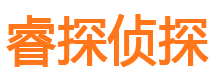 睿探侦探